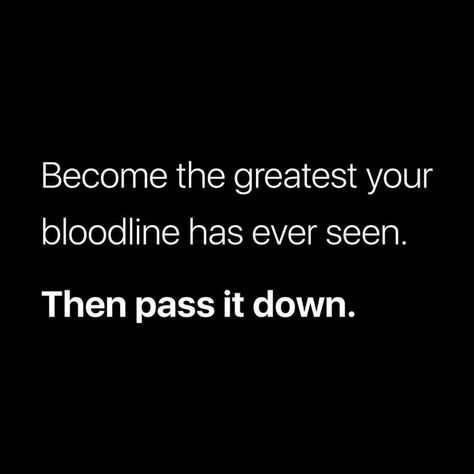 Become the greatest your bloodline has ever seen.

Then pass it down.